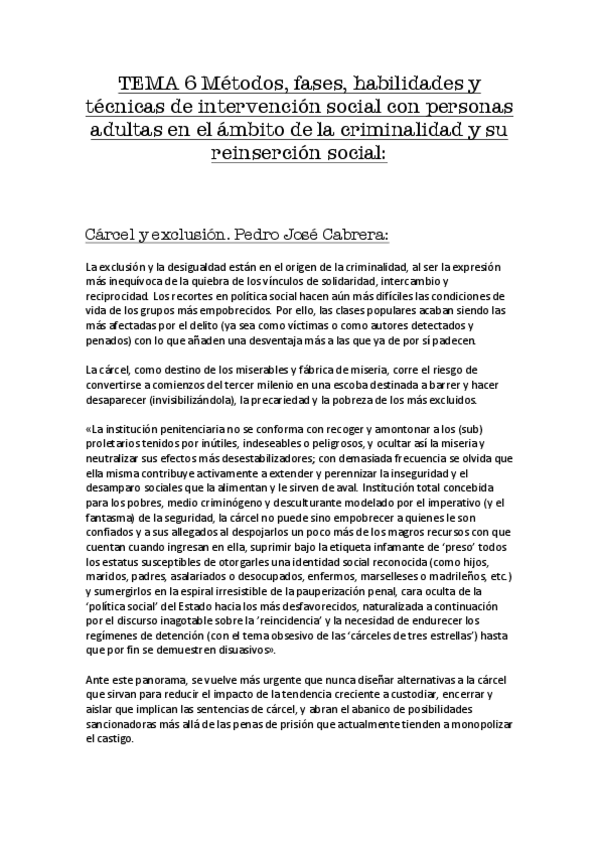 TEMA 6 Métodos, fases, habilidades y técnicas de intervención social con personas adultas en el ámbito de la criminalidad y su reinserción social:

Cárcel y exclusión. Pedro José Cabrera:

La exclusión y la desigualdad están en el origen de la criminalidad, al ser la expresión más inequívoca de la quiebra de los vínculos de solidaridad, intercambio y reciprocidad. Los recortes en política social hacen aún más difíciles las condiciones de vida de los grupos más empobrecidos. Por ello, las clases populares acaban siendo las más afectadas por el delito (ya sea como víctimas o como autores detectados y penados) con lo que añaden una desventaja más a las que ya de por sí padecen.

La cárcel, como destino de los miserables y fábrica de miseria, corre el riesgo de convertirse a comienzos del tercer milenio en una escoba destinada a barrer y hacer desaparecer (invisibilizándola), la precariedad y la pobreza de los más excluidos.

«La institución penitenciaria no se conforma con recoger y amontonar a los (sub) proletarios tenidos por inútiles, indeseables o peligrosos, y ocultar así la miseria y neutralizar sus efectos más desestabilizadores; con demasiada frecuencia se olvida que ella misma contribuye activamente a extender y perennizar la inseguridad y el desamparo sociales que la alimentan y le sirven de aval. Institución total concebida para los pobres, medio criminógeno y desculturante modelado por el imperativo (y el fantasma) de la seguridad, la cárcel no puede sino empobrecer a quienes le son confiados y a sus allegados al despojarlos un poco más de los magros recursos con que cuentan cuando ingresan en ella, suprimir bajo la etiqueta infamante de 'preso' todos los estatus susceptibles de otorgarles una identidad social reconocida (como hijos, maridos, padres, asalariados o desocupados, enfermos, marselleses o madrileños, etc.) y sumergirlos en la espiral irresistible de la pauperización penal, cara oculta de la 'política social' del Estado hacia los más desfavorecidos, naturalizada a continuación por el discurso inagotable sobre la 'reincidencia' y la necesidad de endurecer los regímenes de detención (con el tema obsesivo de las 'cárceles de tres estrellas') hasta que por fin se demuestren disuasivos».

Ante este panorama, se vuelve más urgente que nunca diseñar alternativas a la cárcel que sirvan para reducir el impacto de la tendencia creciente a custodiar, encerrar y aislar que implican las sentencias de cárcel, y abran el abanico de posibilidades sancionadoras más allá de las penas de prisión que actualmente tienden a monopolizar el castigo.